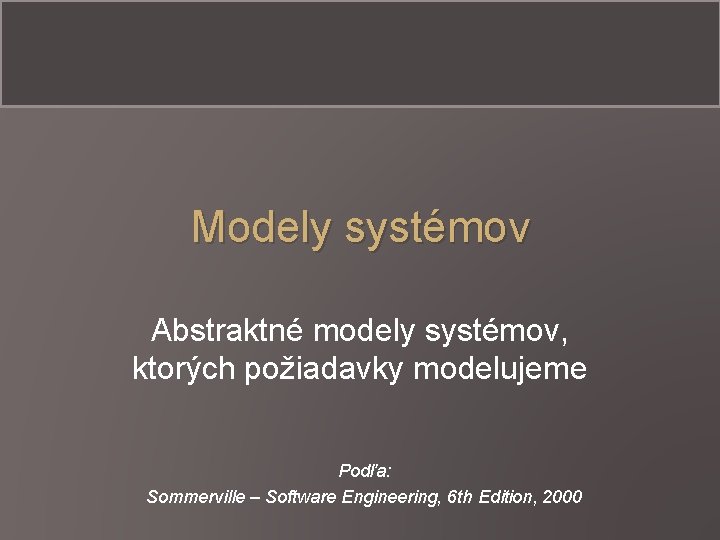 Modely systémov

Abstraktné modely systémov, ktorých požiadavky modelujeme

Podľa:
Sommerville – Software Engineering, 6th Edition, 2000